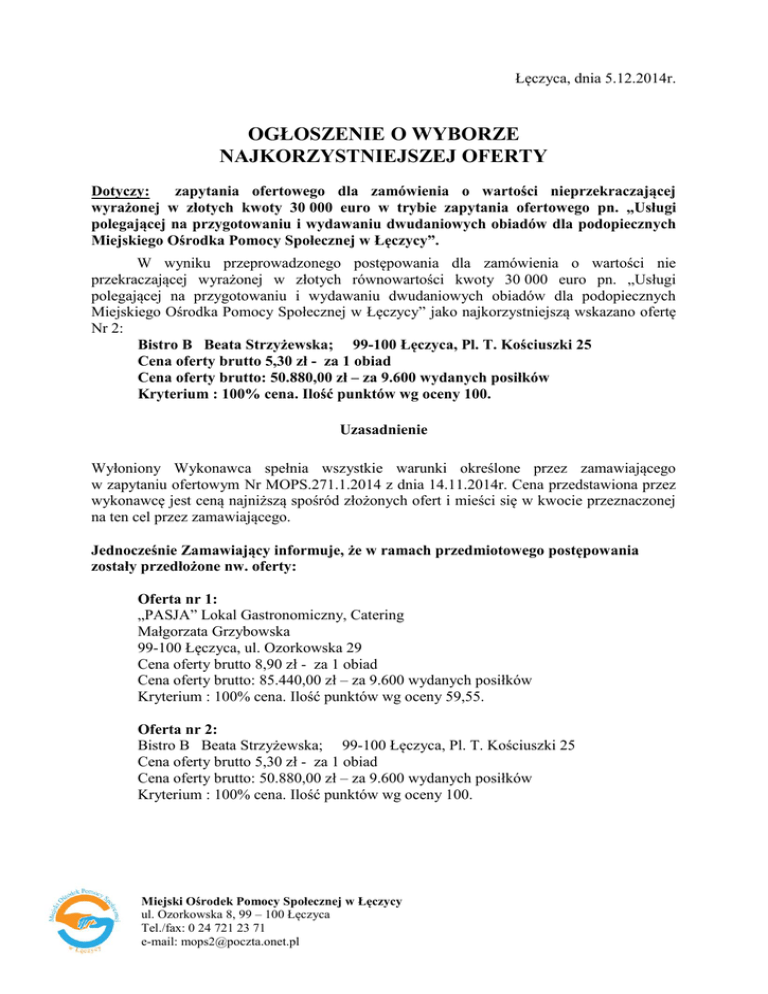 Łęczyca, dnia 5.12.2014r.

OGŁOSZENIE O WYBORZE NAJKORZYSTNIEJSZEJ OFERTY

Dotyczy: zapytania ofertowego dla zamówienia o wartości nieprzekraczającej wyrażonej w złotych kwoty 30 000 euro w trybie zapytania ofertowego pn. „Usługi polegającej na przygotowaniu i wydawaniu dwudaniowych obiadów dla podopiecznych Miejskiego Ośrodka Pomocy Społecznej w Łęczycy”.

W wyniku przeprowadzonego postępowania dla zamówienia o wartości nie przekraczającej wyrażonej w złotych równowartości kwoty 30 000 euro pn. „Usługi polegającej na przygotowaniu i wydawaniu dwudaniowych obiadów dla podopiecznych Miejskiego Ośrodka Pomocy Społecznej w Łęczycy” jako najkorzystniejszą wskazano ofertę Nr 2:
Bistro B Beata Strzyżewska; 99-100 Łęczyca, Pl. T. Kościuszki 25
Cena oferty brutto 5,30 zł - za 1 obiad
Cena oferty brutto: 50.880,00 zł – za 9.600 wydanych posiłków
Kryterium : 100% cena. Ilość punktów wg oceny 100.

Uzasadnienie

Wyłoniony Wykonawca spełnia wszystkie warunki określone przez zamawiającego w zapytaniu ofertowym Nr MOPS.271.1.2014 z dnia 14.11.2014r. Cena przedstawiona przez wykonawcę jest ceną najniższą spośród złożonych ofert i mieści się w kwocie przeznaczonej na ten cel przez zamawiającego.

Jednocześnie Zamawiający informuje, że w ramach przedmiotowego postępowania zostały przedłożone nw. oferty:

Oferta nr 1:
„PASJA” Lokal Gastronomiczny, Catering
Małgorzata Grzybowska
99-100 Łęczyca, ul. Ozorkowska 29
Cena oferty brutto 8,90 zł - za 1 obiad
Cena oferty brutto: 85.440,00 zł – za 9.600 wydanych posiłków
Kryterium : 100% cena. Ilość punktów wg oceny 59,55.

Oferta nr 2:
Bistro B Beata Strzyżewska; 99-100 Łęczyca, Pl. T. Kościuszki 25
Cena oferty brutto 5,30 zł - za 1 obiad
Cena oferty brutto: 50.880,00 zł – za 9.600 wydanych posiłków
Kryterium : 100% cena. Ilość punktów wg oceny 100.

Miejski Ośrodek Pomocy Społecznej w Łęczycy

Miejski Ośrodek Pomocy Społecznej w Łęczycy
ul. Ozorkowska 8, 99 – 100 Łęczyca
Tel./fax: 0 24 721 23 71
e-mail: mops2@poczta.onet.pl